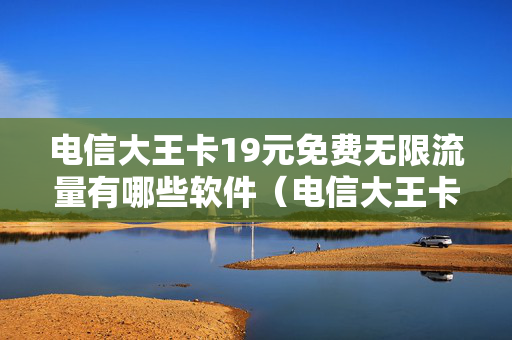 电信大王卡19元免费无限流量有哪些软件（电信大王卡